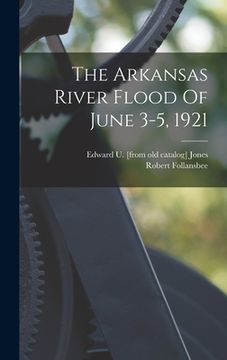 The Arkansas River Flood Of June 3-5, 1921

Edward U. [from old catalog] Jones
Robert Follansbee